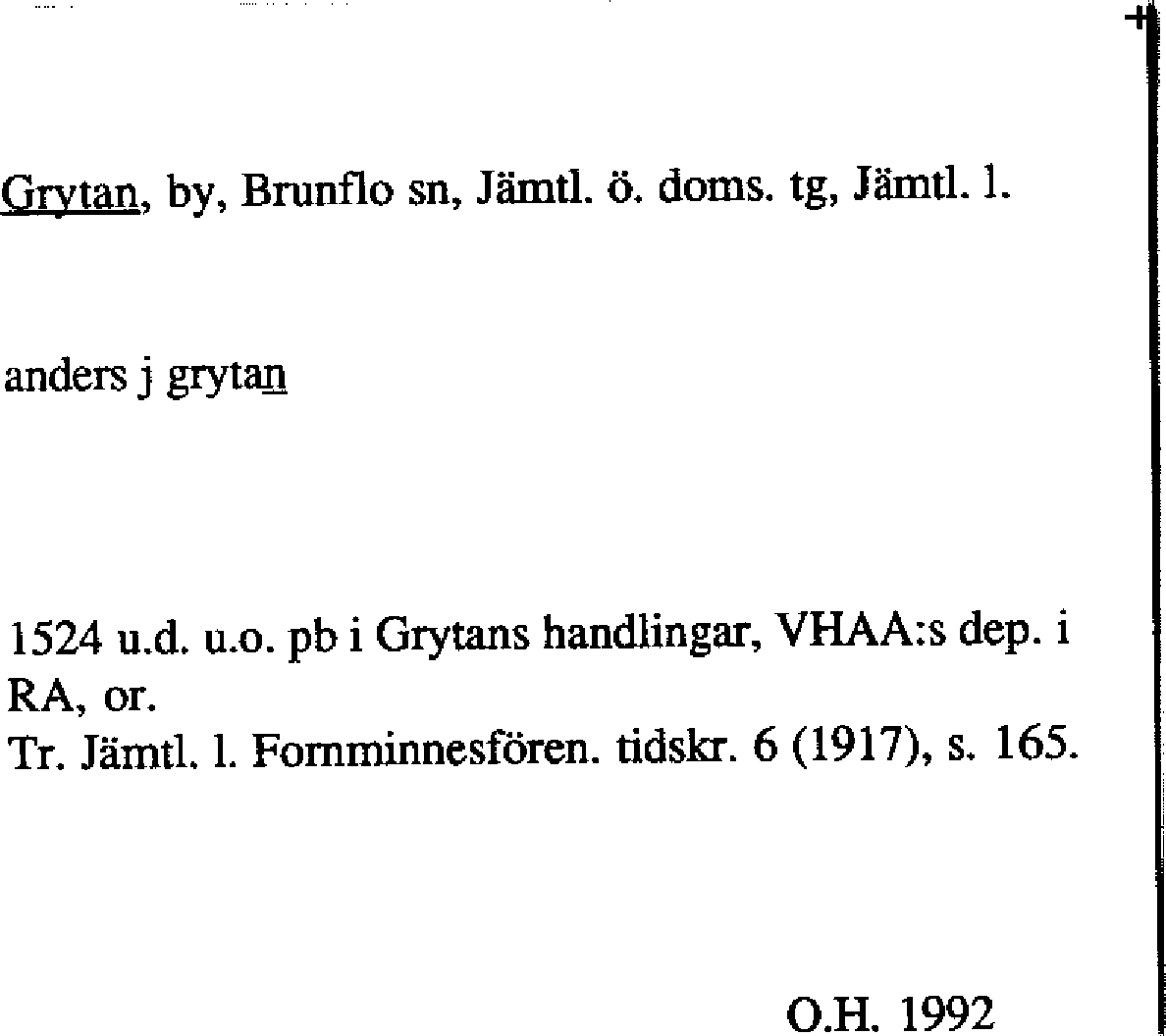 Grytan, by, Brunflo sn, Jämtl. ö. doms. tg, Jämtl. l.

anders j grytan

1524 u.d. u.o. pb i Grytans handlingar, VHAA:s dep. i RA, or.
Tr. Jämtl. l. Fornminnesfören. tidskr. 6 (1917), s. 165.

O.H. 1992